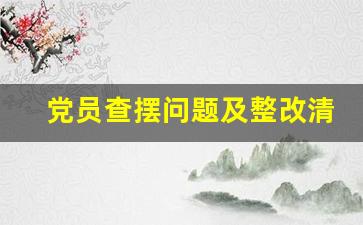 党员查摆问题及整改清